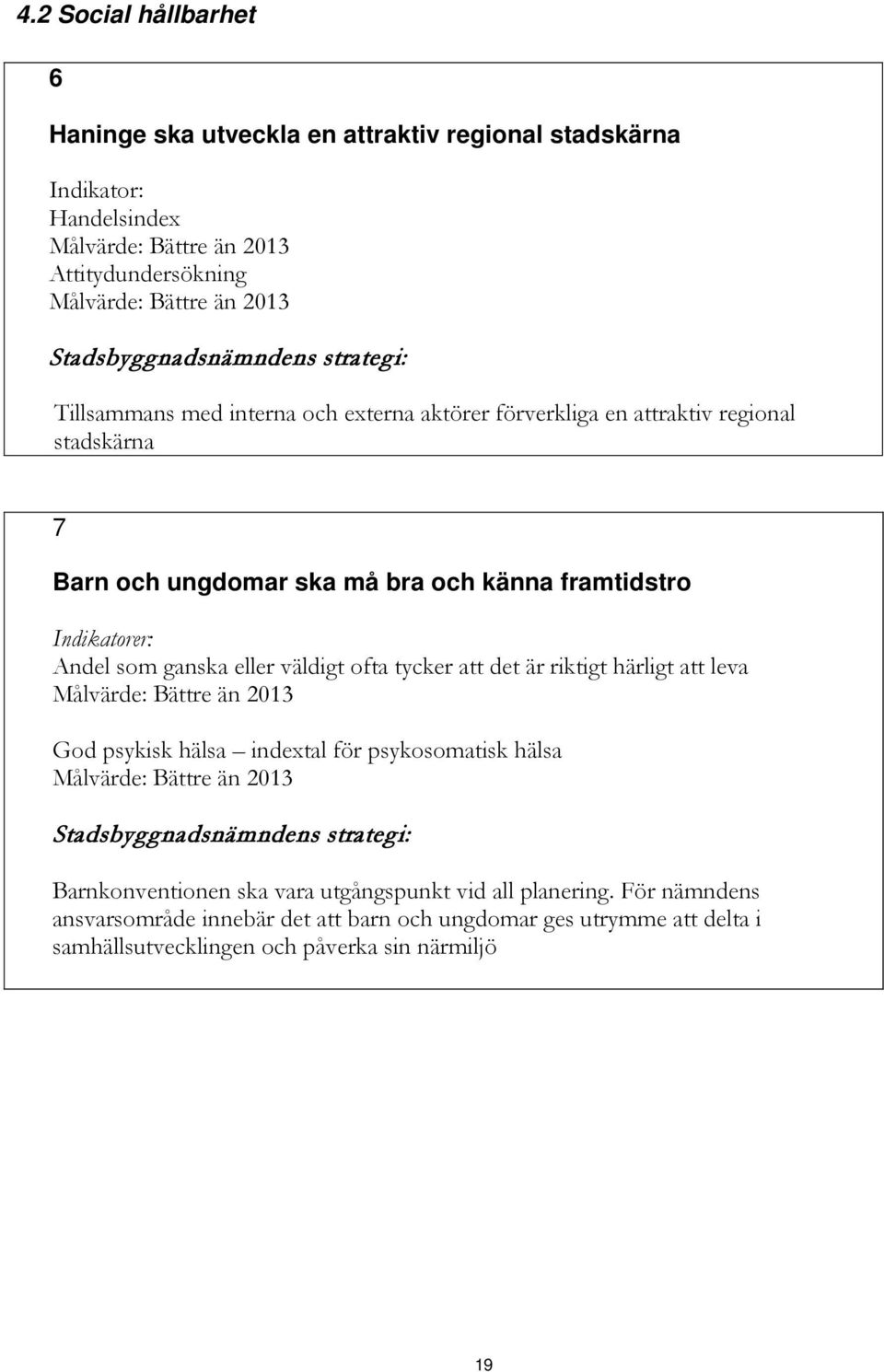 4.2 Social hållbarhet

6

Haninge ska utveckla en attraktiv regional stadskärna

Indikator:
Handelsindex
Målvärde: Bättre än 2013
Attitydundersökning
Målvärde: Bättre än 2013

Stadsbyggnadsnämndens strategi:

Tillsammans med interna och externa aktörer förverkliga en attraktiv regional stadskärna

7

Barn och ungdomar ska må bra och känna framtidstro

Indikatorer:
Andel som ganska eller väldigt ofta tycker att det är riktigt härligt att leva
Målvärde: Bättre än 2013

God psykisk hälsa – indextal för psykosomatisk hälsa
Målvärde: Bättre än 2013

Stadsbyggnadsnämndens strategi:

Barnkonventionen ska vara utgångspunkt vid all planering. För nämndens ansvarsområde innebär det att barn och ungdomar ges utrymme att delta i samhällsutvecklingen och påverka sin närmiljö

19